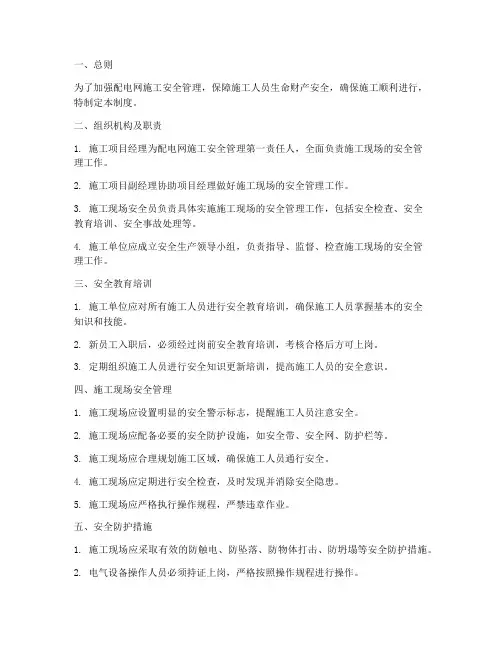 一、总则

为了加强配电网施工安全管理，保障施工人员生命财产安全，确保施工顺利进行，特制定本制度。

二、组织机构及职责

1. 施工项目经理为配电网施工安全管理第一责任人，全面负责施工现场的安全管理工作。

2. 施工项目副经理协助项目经理做好施工现场的安全管理工作。

3. 施工现场安全员负责具体实施施工现场的安全管理工作，包括安全检查、安全教育培训、安全事故处理等。

4. 施工单位应成立安全生产领导小组，负责指导、监督、检查施工现场的安全管理工作。

三、安全教育培训

1. 施工单位应对所有施工人员进行安全教育培训，确保施工人员掌握基本的安全知识和技能。

2. 新员工入职后，必须经过岗前安全教育培训，考核合格后方可上岗。

3. 定期组织施工人员进行安全知识更新培训，提高施工人员的安全意识。

四、施工现场安全管理

1. 施工现场应设置明显的安全警示标志，提醒施工人员注意安全。

2. 施工现场应配备必要的安全防护设施，如安全带、安全网、防护栏等。

3. 施工现场应合理规划施工区域，确保施工人员通行安全。

4. 施工现场应定期进行安全检查，及时发现并消除安全隐患。

5. 施工现场应严格执行操作规程，严禁违章作业。

五、安全防护措施

1. 施工现场应采取有效的防触电、防坠落、防物体打击、防坍塌等安全防护措施。

2. 电气设备操作人员必须持证上岗，严格按照操作规程进行操作。